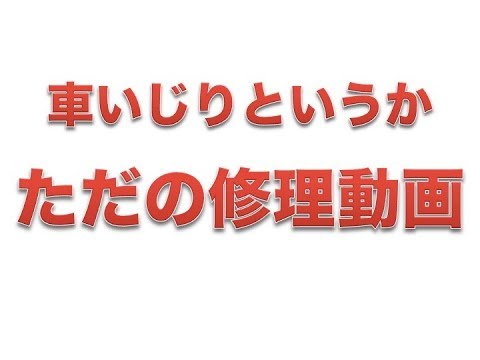 車いじりというか
ただの修理動画